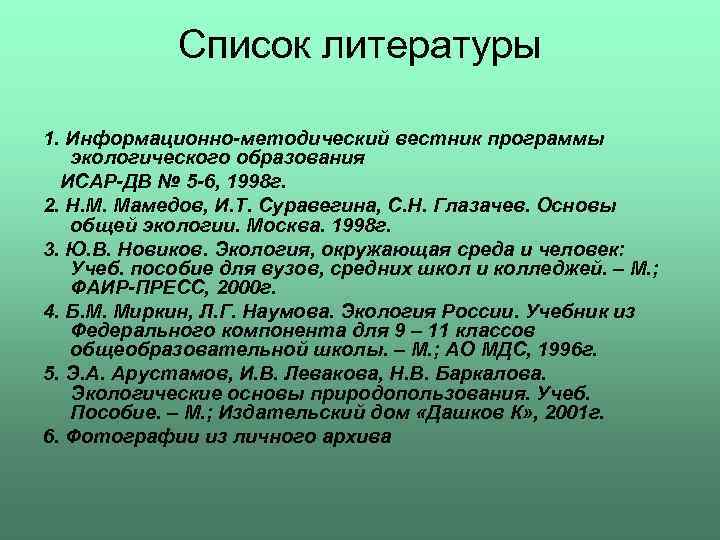 Список литературы

1. Информационно-методический вестник программы экологического образования
ИСАР-ДВ № 5-6, 1998г.
2. Н.М. Мамедов, И.Т. Суравегина, С.Н. Глазачев. Основы общей экологии. Москва. 1998г.
3. Ю.В. Новиков. Экология, окружающая среда и человек: Учеб. пособие для вузов, средних школ и колледжей. – М.; ФАИР-ПРЕСС, 2000г.
4. Б.М. Миркин, Л.Г. Наумова. Экология России. Учебник из Федерального компонента для 9 – 11 классов общеобразовательной школы. – М.; АО МДС, 1996г.
5. Э.А. Арустамов, И.В. Левакова, Н.В. Баркалова. Экологические основы природопользования. Учеб. Пособие. – М.; Издательский дом «Дашков К», 2001г.
6. Фотографии из личного архива